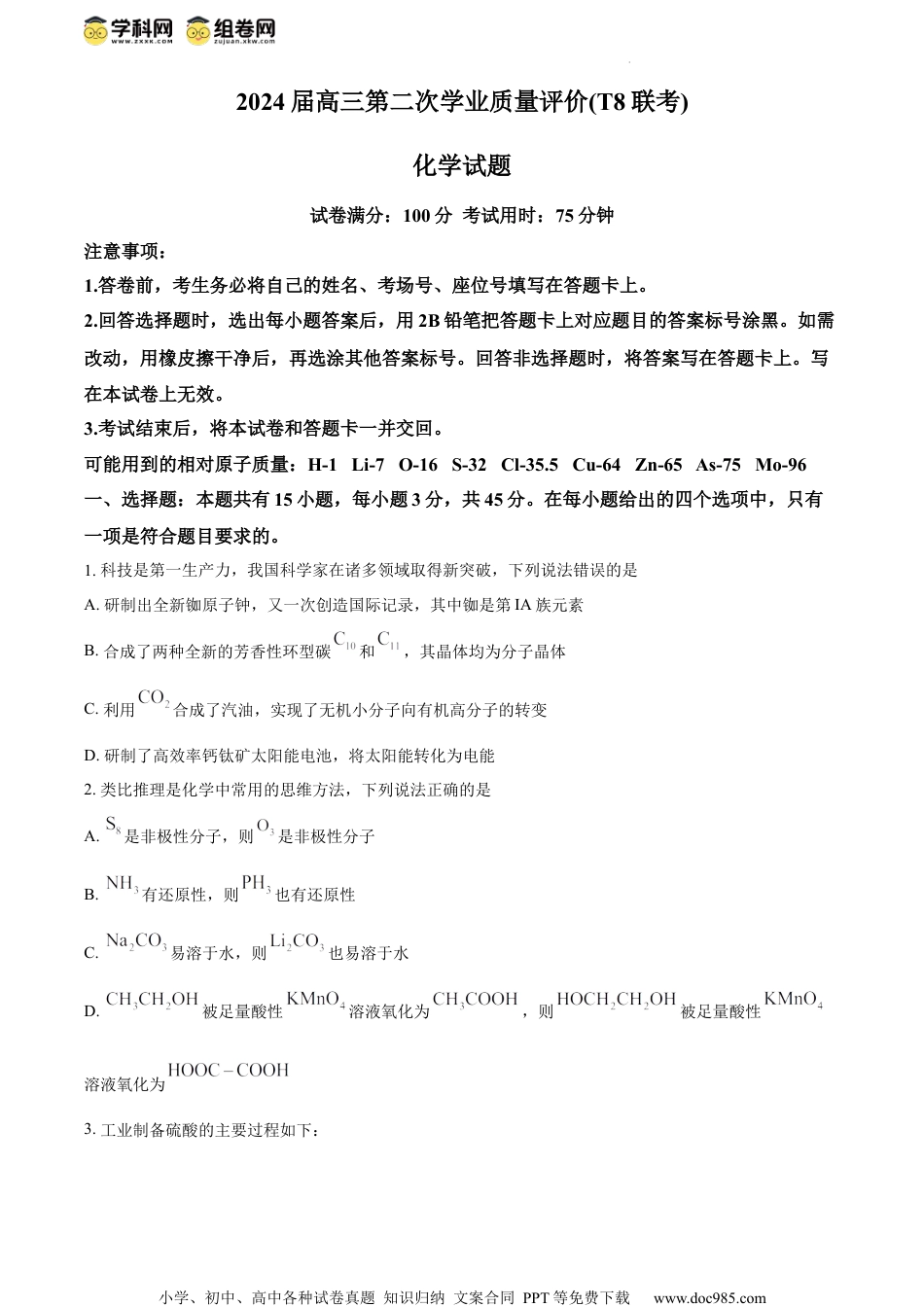 学科网 www.zxxk.com 组卷网 zujuan.xkw.com

2024 届高三第二次学业质量评价(T8 联考)

化学试题

试卷满分：100 分 考试用时：75 分钟

注意事项：

1.答卷前，考生务必将自己的姓名、考场号、座位号填写在答题卡上。

2.回答选择题时，选出每小题答案后，用 2B 铅笔把答题卡上对应题目的答案标号涂黑。如需改动，用橡皮擦干净后，再选涂其他答案标号。回答非选择题时，将答案写在答题卡上。写在本试卷上无效。

3.考试结束后，将本试卷和答题卡一并交回。

可能用到的相对原子质量：H-1 Li-7 O-16 S-32 Cl-35.5 Cu-64 Zn-65 As-75 Mo-96

一、选择题：本题共有 15 小题，每小题 3 分，共 45 分。在每小题给出的四个选项中，只有一项是符合题目要求的。

1. 科技是第一生产力，我国科学家在诸多领域取得新突破，下列说法错误的是

A. 研制出全新铷原子钟，又一次创造国际记录，其中铷是第 IA 族元素

B. 合成了两种全新的芳香性环型碳 $C_{10}$ 和 $C_{11}$，其晶体均为分子晶体

C. 利用 $CO_2$ 合成了汽油，实现了无机小分子向有机高分子的转变

D. 研制了高效率钙钛矿太阳能电池，将太阳能转化为电能

2. 类比推理是化学中常用的思维方法，下列说法正确的是

A. $S_8$ 是非极性分子，则 $O_3$ 是非极性分子

B. $NH_3$ 有还原性，则 $PH_3$ 也有还原性

C. $Na_2CO_3$ 易溶于水，则 $Li_2CO_3$ 也易溶于水

D. $CH_3CH_2OH$ 被足量酸性 $KMnO_4$ 溶液氧化为 $CH_3COOH$，则 $HOCH_2CH_2OH$ 被足量酸性 $KMnO_4$ 溶液氧化为 $HOOC-COOH$

3. 工业制备硫酸的主要过程如下：

小学、初中、高中各种试卷真题 知识归纳 文案合同 PPT 等免费下载 www.doc985.com